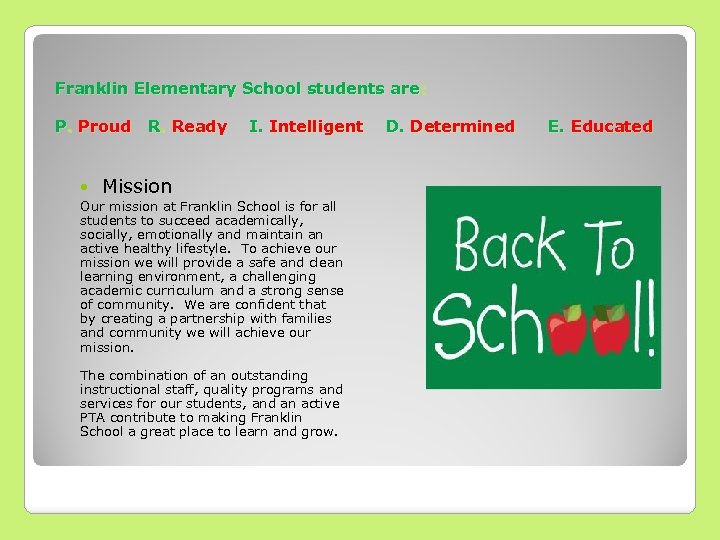 Franklin Elementary School students are:

P. Proud R. Ready I. Intelligent D. Determined E. Educated

• Mission

Our mission at Franklin School is for all students to succeed academically, socially, emotionally and maintain an active healthy lifestyle. To achieve our mission we will provide a safe and clean learning environment, a challenging academic curriculum and a strong sense of community. We are confident that by creating a partnership with families and community we will achieve our mission.

The combination of an outstanding instructional staff, quality programs and services for our students, and an active PTA contribute to making Franklin School a great place to learn and grow.

Back To School!